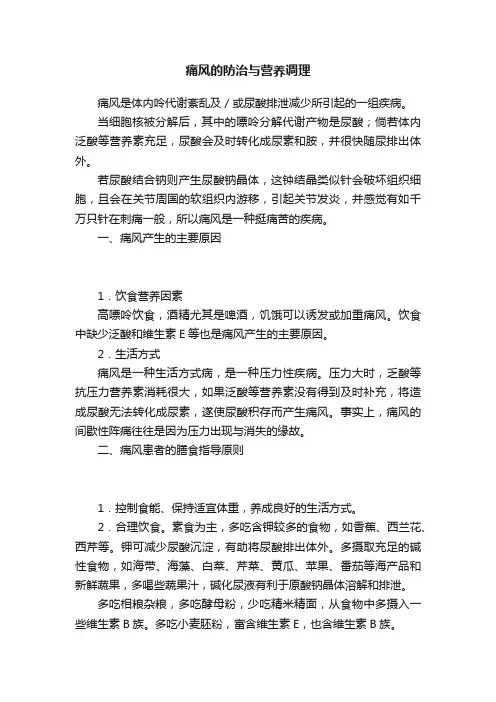 痛风的防治与营养调理

痛风是体内呤代谢紊乱及／或尿酸排泄减少所引起的一组疾病。

当细胞核被分解后，其中的嘌呤分解代谢产物是尿酸；倘若体内泛酸等营养素充足，尿酸会及时转化成尿素和胺，并很快随尿排出体外。

若尿酸结合钠则产生尿酸钠晶体，这钟结晶类似针会破坏组织细胞，且会在关节周围的软组织内游移，引起关节发炎，并感觉有如千万只针在刺痛一般，所以痛风是一种挺痛苦的疾病。

一、痛风产生的主要原因

1．饮食营养因素

高嘌呤饮食，酒精尤其是啤酒，饥饿可以诱发或加重痛风。饮食中缺少泛酸和维生素 E 等也是痛风产生的主要原因。

2．生活方式

痛风是一种生活方式病，是一种压力性疾病。压力大时，乏酸等抗压力营养素消耗很大，如果泛酸等营养素没有得到及时补充，将造成尿酸无法转化成尿素，遂使尿酸积存而产生痛风。事实上，痛风的间歇性阵痛往往是因为压力出现与消失的缘故。

二、痛风患者的膳食指导原则

1．控制食能、保持适宜体重，养成良好的生活方式。

2．合理饮食。素食为主，多吃含钾较多的食物，如香蕉、西兰花、西芹等。钾可减少尿酸沉淀，有助将尿酸排出体外。多摄取充足的碱性食物，如海带、海藻、白菜、芹菜、黄瓜、苹果、番茄等海产品和新鲜蔬果，多喝些蔬果汁，碱化尿液有利于原酸钠晶体溶解和排泄。

多吃相粮杂粮，多吃酵母粉，少吃精米精面，从食物中多摄入一些维生素 B 族。多吃小麦胚粉，富含维生素 E，也含维生素 B 族。